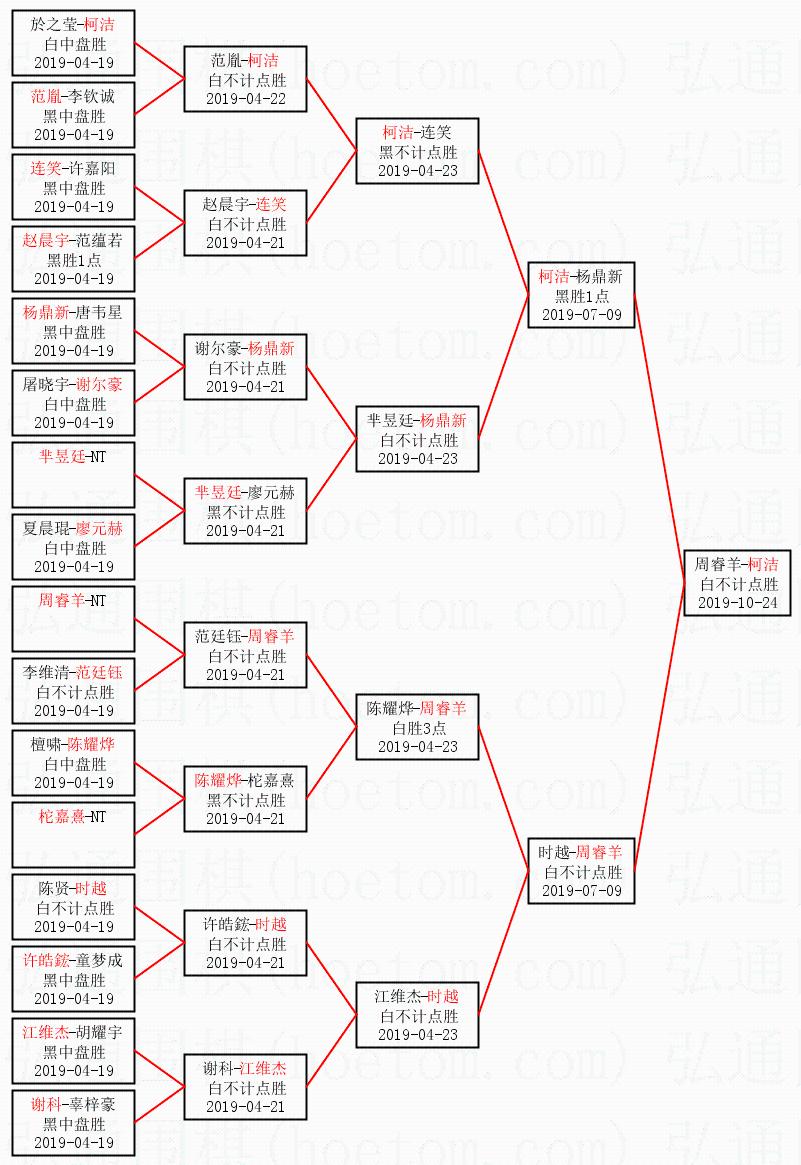 於之莹-柯洁
白中盘胜
2019-04-19

范胤-李钦诚
黑中盘胜
2019-04-19

连笑-许嘉阳
黑中盘胜
2019-04-19

赵晨宇-范蕴若
黑胜1点
2019-04-19

杨鼎新-唐韦星
黑中盘胜
2019-04-19

屠晓宇-谢尔豪
白中盘胜
2019-04-19

芈昱廷-NT

夏晨琨-廖元赫
白中盘胜
2019-04-19

周睿羊-NT

李维清-范廷钰
白不计点胜
2019-04-19

檀啸-陈耀烨
白中盘胜
2019-04-19

柁嘉熹-NT

陈贤-时越
白不计点胜
2019-04-19

许皓鋐-童梦成
黑中盘胜
2019-04-19

江维杰-胡耀宇
黑中盘胜
2019-04-19

谢科-辜梓豪
黑中盘胜
2019-04-19

范胤-柯洁
白不计点胜
2019-04-22

赵晨宇-连笑
白不计点胜
2019-04-21

谢尔豪-杨鼎新
白不计点胜
2019-04-21

芈昱廷-廖元赫
黑不计点胜
2019-04-21

范廷钰-周睿羊
白不计点胜
2019-04-21

陈耀烨-柁嘉熹
黑不计点胜
2019-04-21

许皓鋐-时越
白不计点胜
2019-04-21

谢科-江维杰
白不计点胜
2019-04-21

柯洁-连笑
黑不计点胜
2019-04-23

芈昱廷-杨鼎新
白不计点胜
2019-04-23

陈耀烨-周睿羊
白胜3点
2019-04-23

江维杰-时越
白不计点胜
2019-04-23

柯洁-杨鼎新
黑胜1点
2019-07-09

时越-周睿羊
白不计点胜
2019-07-09

周睿羊-柯洁
白不计点胜
2019-10-24

弘通围棋(hoetom.com)